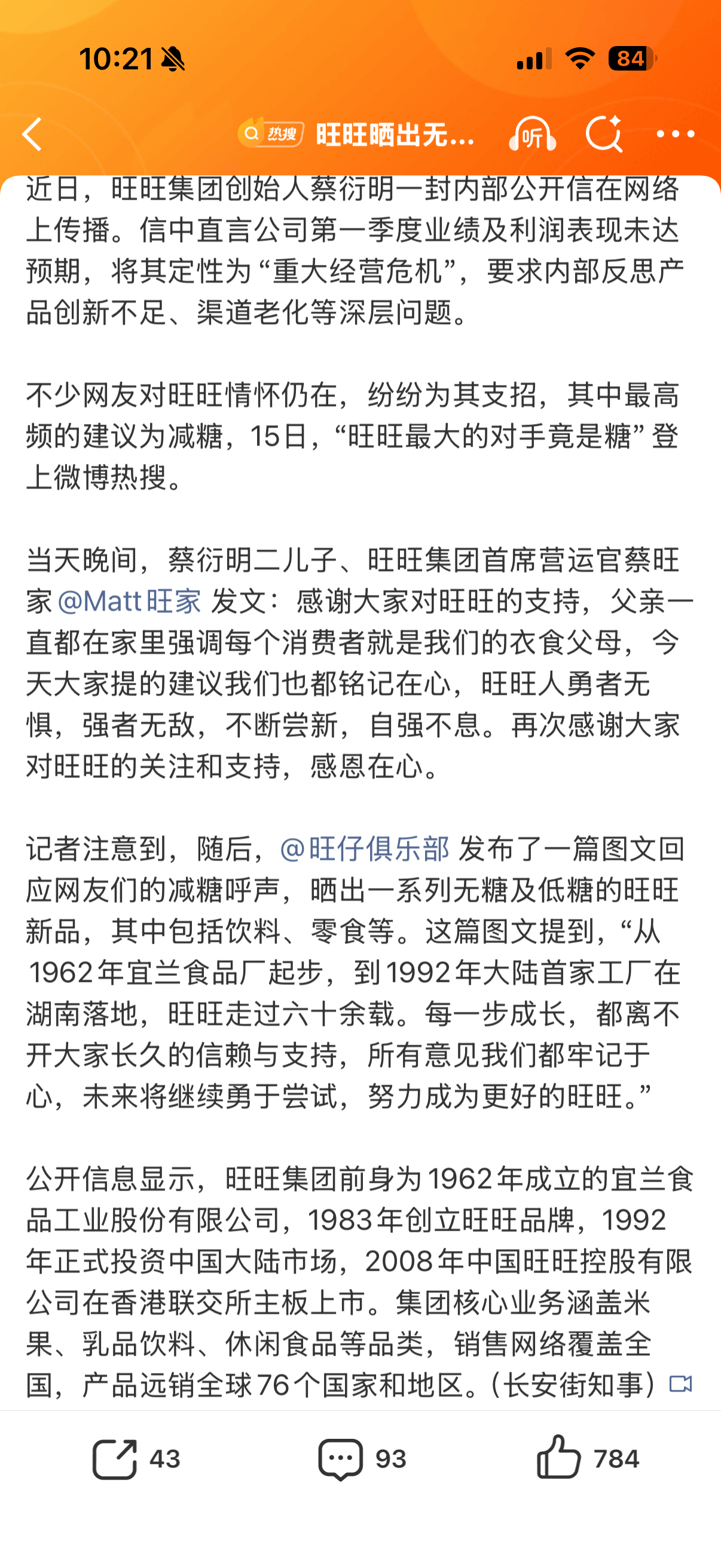 10:21

84

热搜 旺旺晒出无...

听

近日，旺旺集团创始人蔡衍明一封内部公开信在网络上传播。信中直言公司第一季度业绩及利润表现未达预期，将其定性为“重大经营危机”，要求内部反思产品创新不足、渠道老化等深层问题。

不少网友对旺旺情怀仍在，纷纷为其支招，其中最高频的建议为减糖，15日，“旺旺最大的对手竟是糖”登上微博热搜。

当天晚间，蔡衍明二儿子、旺旺集团首席营运官蔡旺家 @Matt旺家 发文：感谢大家对旺旺的支持，父亲一直都在家里强调每个消费者就是我们的衣食父母，今天大家提的建议我们也都铭记在心，旺旺人勇者无惧，强者无敌，不断尝新，自强不息。再次感谢大家对旺旺的关注和支持，感恩在心。

记者注意到，随后，@旺仔俱乐部 发布了一篇图文回应网友们的减糖呼声，晒出一系列无糖及低糖的旺旺新品，其中包括饮料、零食等。这篇图文提到，“从1962年宜兰食品厂起步，到1992年大陆首家工厂在湖南落地，旺旺走过六十余载。每一步成长，都离不开大家长久的信赖与支持，所有意见我们都牢记于心，未来将继续勇于尝试，努力成为更好的旺旺。”

公开信息显示，旺旺集团前身为1962年成立的宜兰食品工业股份有限公司，1983年创立旺旺品牌，1992年正式投资中国大陆市场，2008年中国旺旺控股有限公司在香港联交所主板上市。集团核心业务涵盖米果、乳品饮料、休闲食品等品类，销售网络覆盖全国，产品远销全球76个国家和地区。（长安街知事）

43

93

784